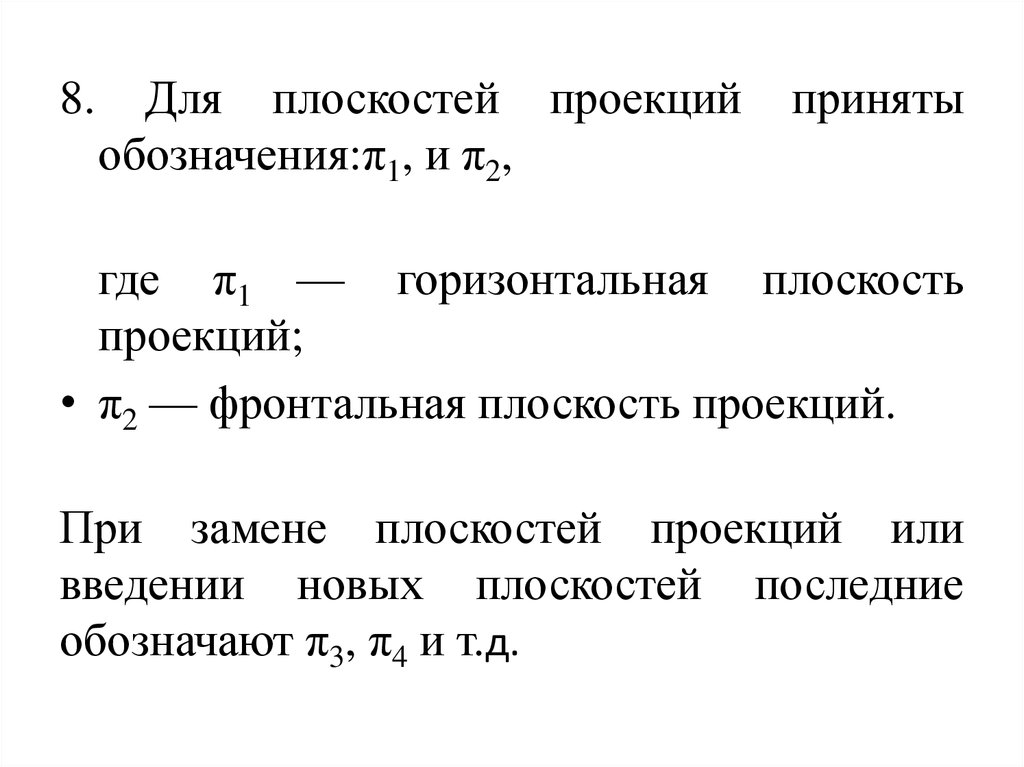 8. Для плоскостей проекций приняты обозначения:$\pi_1$, и $\pi_2$,

где $\pi_1$ — горизонтальная плоскость проекций;

• $\pi_2$ — фронтальная плоскость проекций.

При замене плоскостей проекций или введении новых плоскостей последние обозначают $\pi_3$, $\pi_4$ и т.д.